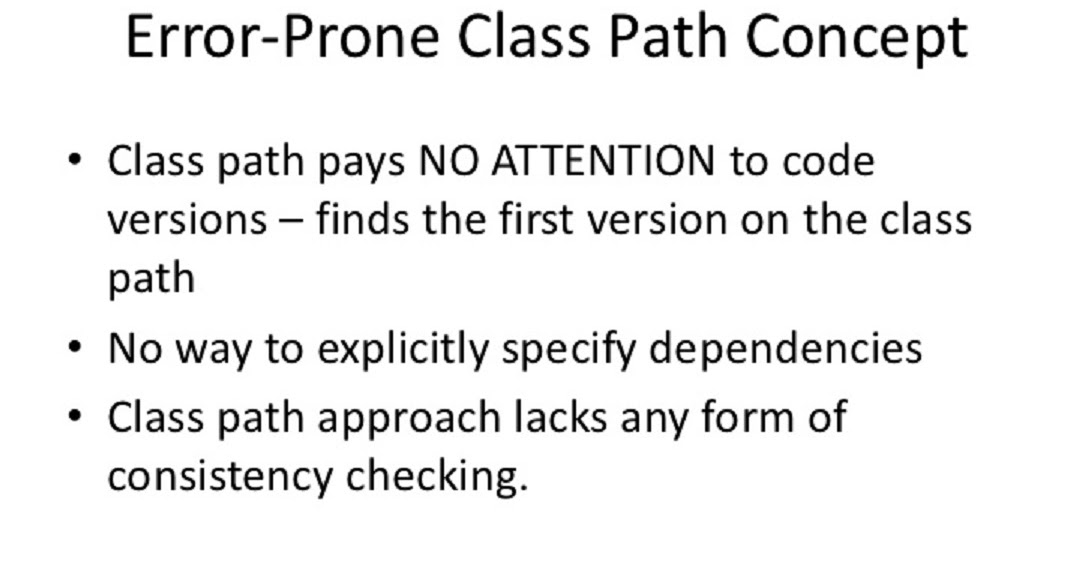 Error-Prone Class Path Concept

• Class path pays NO ATTENTION to code versions – finds the first version on the class path
• No way to explicitly specify dependencies
• Class path approach lacks any form of consistency checking.